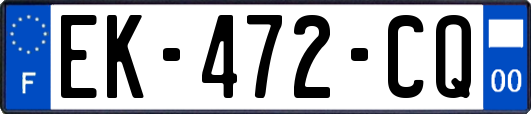 F
EK-472-CQ
00